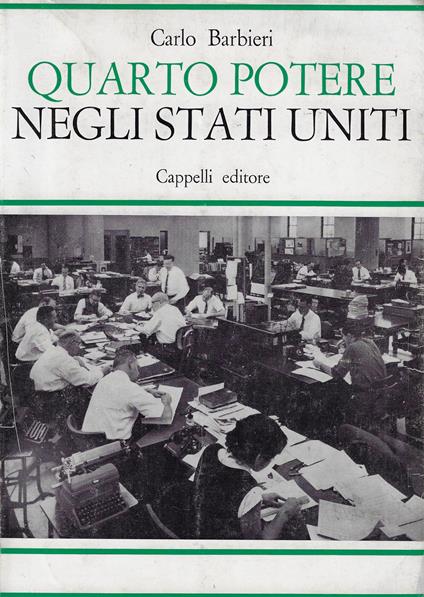 Carlo Barbieri

QUARTO POTERE
NEGLI STATI UNITI

Cappelli editore